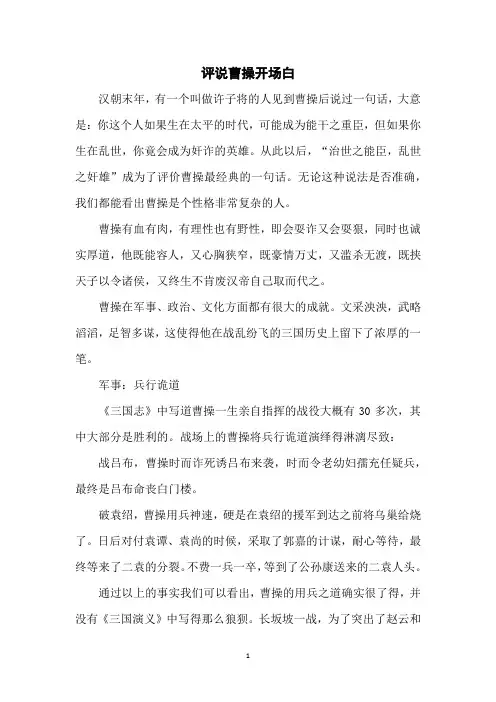 评说曹操开场白

汉朝末年，有一个叫做许子将的人见到曹操后说过一句话，大意是：你这个人如果生在太平的时代，可能成为能干之重臣，但如果你生在乱世，你竟会成为奸诈的英雄。从此以后，“治世之能臣，乱世之奸雄”成为了评价曹操最经典的一句话。无论这种说法是否准确，我们都能看出曹操是个性格非常复杂的人。

曹操有血有肉，有理性也有野性，即会耍诈又会耍狠，同时也诚实厚道，他既能容人，又心胸狭窄，既豪情万丈，又滥杀无渡，既挟天子以令诸侯，又终生不肯废汉帝自己取而代之。

曹操在军事、政治、文化方面都有很大的成就。文采泱泱，武略滔滔，足智多谋，这使得他在战乱纷飞的三国历史上留下了浓厚的一笔。

军事：兵行诡道

《三国志》中写道曹操一生亲自指挥的战役大概有 30 多次，其中大部分是胜利的。战场上的曹操将兵行诡道演绎得淋漓尽致：

战吕布，曹操时而诈死诱吕布来袭，时而令老幼妇孺充任疑兵，最终是吕布命丧白门楼。

破袁绍，曹操用兵神速，硬是在袁绍的援军到达之前将乌巢给烧了。日后对付袁谭、袁尚的时候，采取了郭嘉的计谋，耐心等待，最终等来了二袁的分裂。不费一兵一卒，等到了公孙康送来的二袁人头。

通过以上的事实我们可以看出，曹操的用兵之道确实很了得，并没有《三国演义》中写得那么狼狈。长坂坡一战，为了突出了赵云和

1